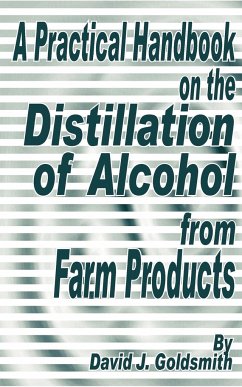 A Practical Handbook on the Distillation of Alcohol from Farm Products

By
David J. Goldsmith